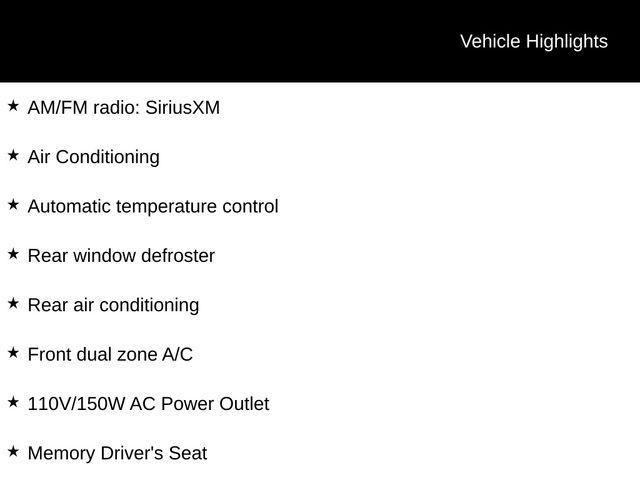 Vehicle Highlights

★ AM/FM radio: SiriusXM

★ Air Conditioning

★ Automatic temperature control

★ Rear window defroster

★ Rear air conditioning

★ Front dual zone A/C

★ 110V/150W AC Power Outlet

★ Memory Driver's Seat